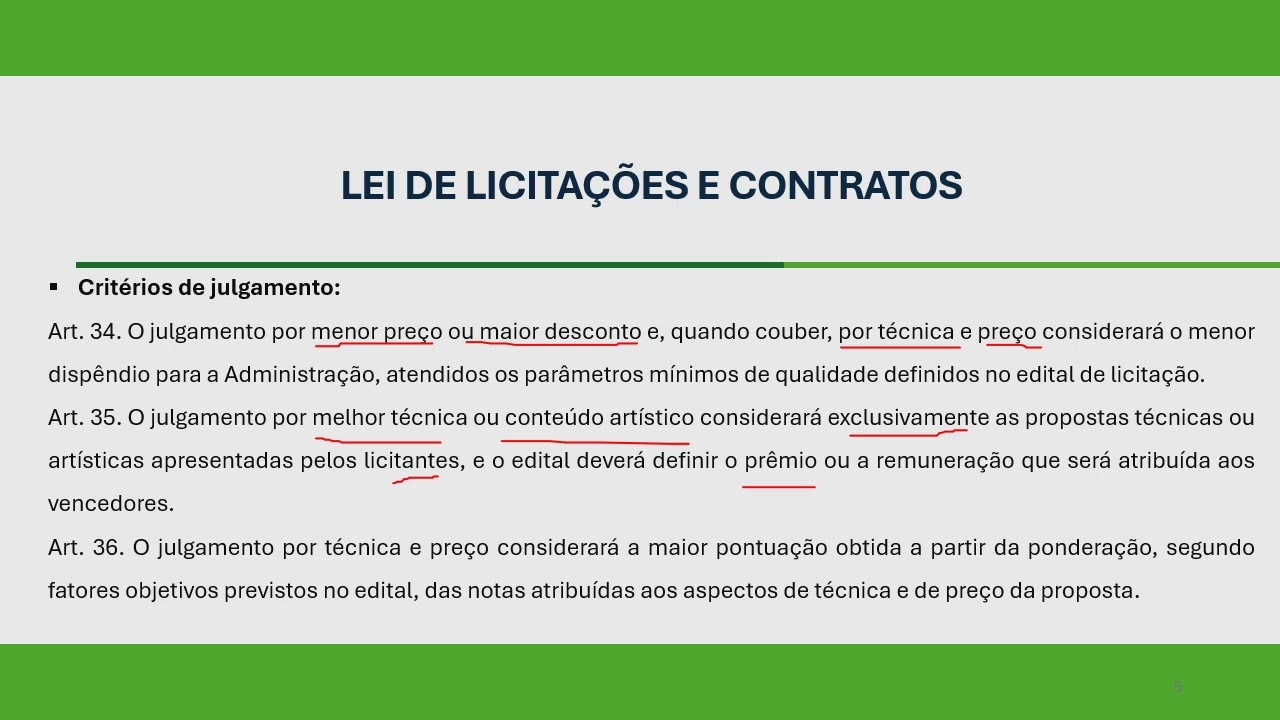 LEI DE LICITAÇÕES E CONTRATOS

▪ **Critérios de julgamento:**

Art. 34. O julgamento por menor preço ou maior desconto e, quando couber, por técnica e preço considerará o menor dispêndio para a Administração, atendidos os parâmetros mínimos de qualidade definidos no edital de licitação.

Art. 35. O julgamento por melhor técnica ou conteúdo artístico considerará exclusivamente as propostas técnicas ou artísticas apresentadas pelos licitantes, e o edital deverá definir o prêmio ou a remuneração que será atribuída aos vencedores.

Art. 36. O julgamento por técnica e preço considerará a maior pontuação obtida a partir da ponderação, segundo fatores objetivos previstos no edital, das notas atribuídas aos aspectos de técnica e de preço da proposta.

8